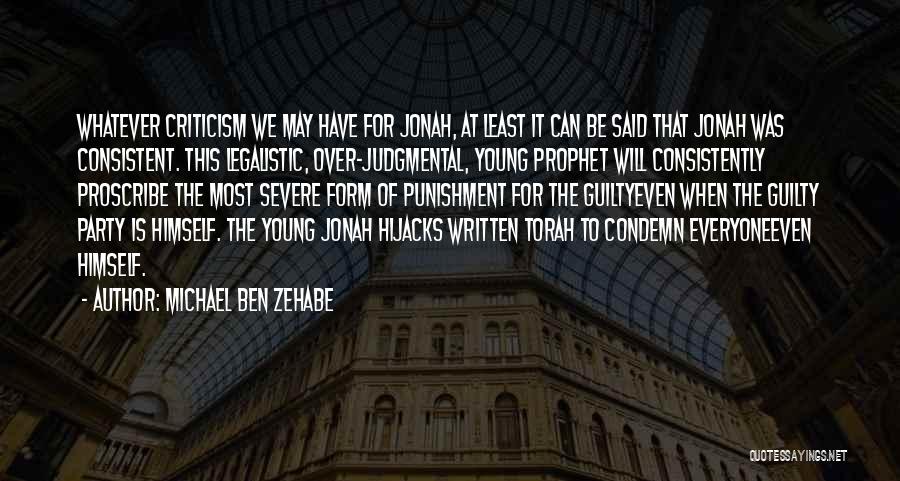 WHATEVER CRITICISM WE MAY HAVE FOR JONAH, AT LEAST IT CAN BE SAID THAT JONAH WAS CONSISTENT. THIS LEGALISTIC, OVER-JUDGMENTAL, YOUNG PROPHET WILL CONSISTENTLY PROSCRIBE THE MOST SEVERE FORM OF PUNISHMENT FOR THE GUILTYEVEN WHEN THE GUILTY PARTY IS HIMSELF. THE YOUNG JONAH HIJACKS WRITTEN TORAH TO CONDEMN EVERYONEEVEN HIMSELF.

- AUTHOR: MICHAEL BEN ZEHABE

QUOTESSAYINGS.NET